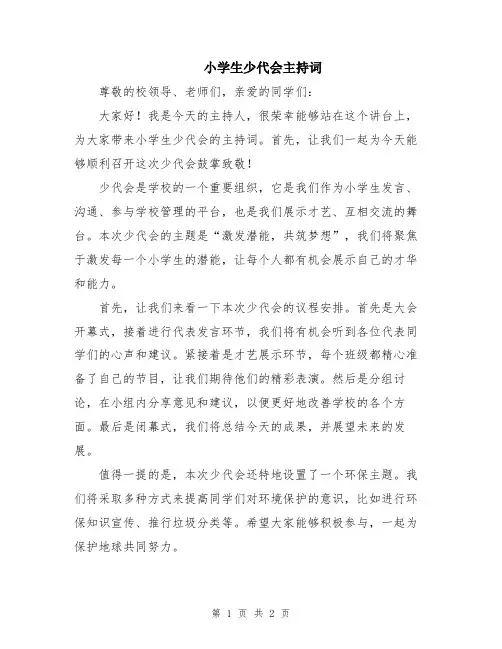 小学生少代会主持词

尊敬的校领导、老师们，亲爱的同学们：

大家好！我是今天的主持人，很荣幸能够站在这个讲台上，为大家带来小学生少代会的主持词。首先，让我们一起为今天能够顺利召开这次少代会鼓掌致敬！

少代会是学校的一个重要组织，它是我们作为小学生发言、沟通、参与学校管理的平台，也是我们展示才艺、互相交流的舞台。本次少代会的主题是“激发潜能，共筑梦想”，我们将聚焦于激发每一个小学生的潜能，让每个人都有机会展示自己的才华和能力。

首先，让我们来看一下本次少代会的议程安排。首先是大会开幕式，接着进行代表发言环节，我们将有机会听到各位代表同学们的心声和建议。紧接着是才艺展示环节，每个班级都精心准备了自己的节目，让我们期待他们的精彩表演。然后是分组讨论，在小组内分享意见和建议，以便更好地改善学校的各个方面。最后是闭幕式，我们将总结今天的成果，并展望未来的发展。

值得一提的是，本次少代会还特地设置了一个环保主题。我们将采取多种方式来提高同学们对环境保护的意识，比如进行环保知识宣传、推行垃圾分类等。希望大家能够积极参与，一起为保护地球共同努力。

第 1 页 共 2 页